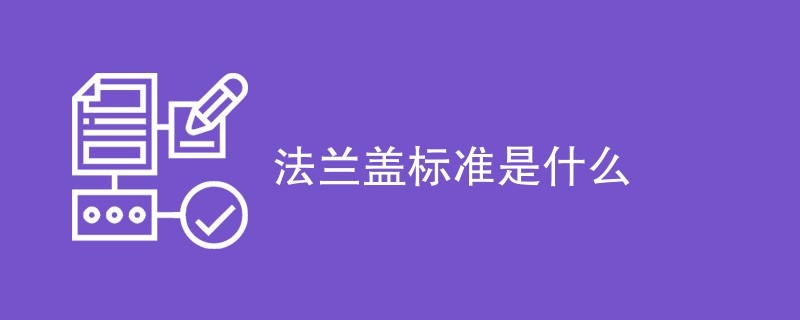 法兰盖标准是什么